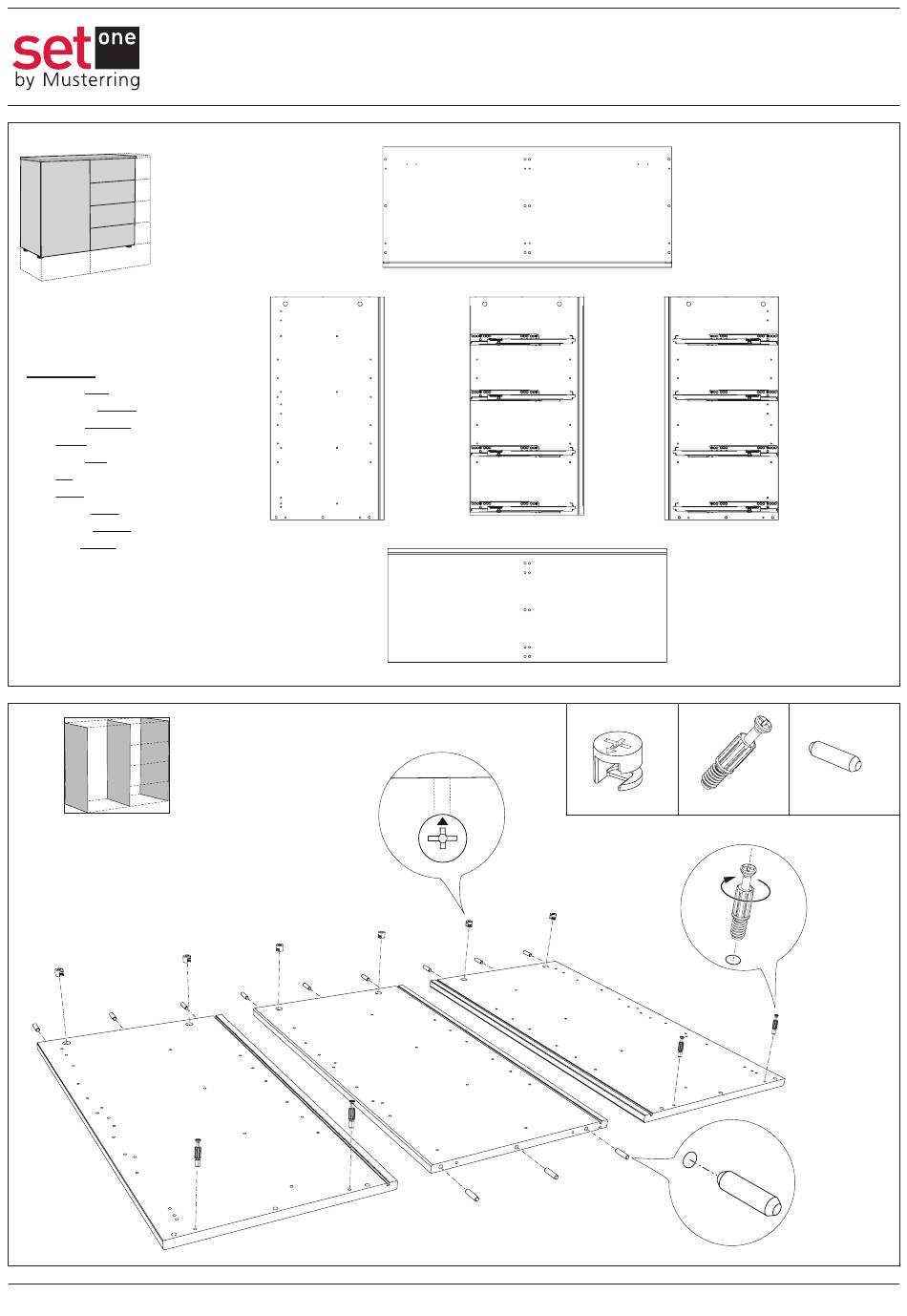 set one
by Musterring